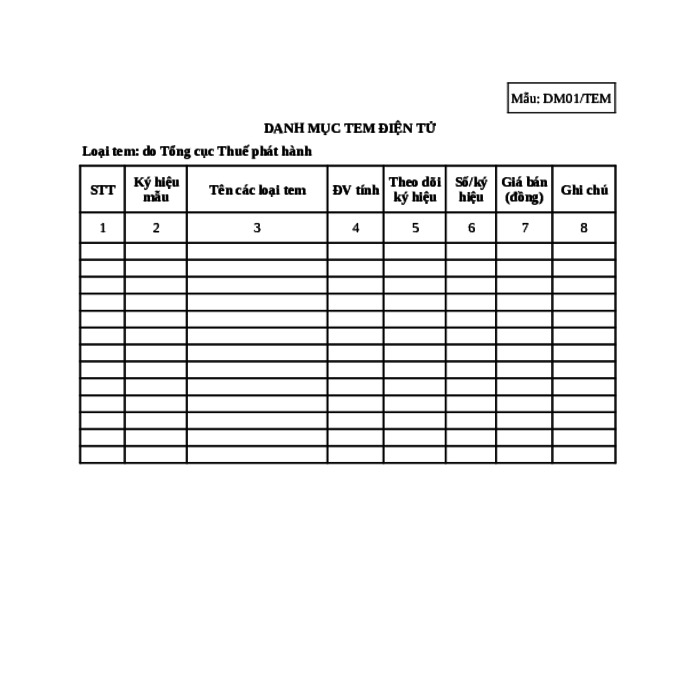 Mẫu: DM01/TEM

DANH MỤC TEM ĐIỆN TỬ

Loại tem: do Tổng cục Thuế phát hành

| STT | Ký hiệu mẫu | Tên các loại tem | ĐV tính | Theo dõi ký hiệu | Số/ký hiệu | Giá bán (đồng) | Ghi chú |
|---|---|---|---|---|---|---|---|
| 1 | 2 | 3 | 4 | 5 | 6 | 7 | 8 |
| | | | | | | | |
| | | | | | | | |
| | | | | | | | |
| | | | | | | | |
| | | | | | | | |
| | | | | | | | |
| | | | | | | | |
| | | | | | | | |
| | | | | | | | |
| | | | | | | | |
| | | | | | | | |
| | | | | | | | |
| | | | | | | | |